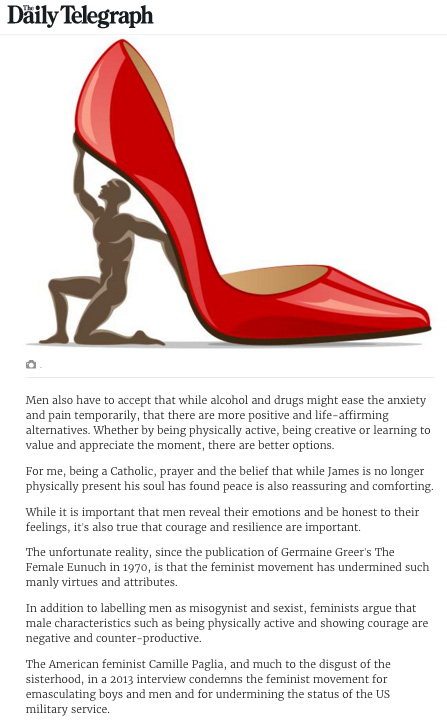 The Daily Telegraph

.

Men also have to accept that while alcohol and drugs might ease the anxiety and pain temporarily, that there are more positive and life-affirming alternatives. Whether by being physically active, being creative or learning to value and appreciate the moment, there are better options.

For me, being a Catholic, prayer and the belief that while James is no longer physically present his soul has found peace is also reassuring and comforting.

While it is important that men reveal their emotions and be honest to their feelings, it's also true that courage and resilience are important.

The unfortunate reality, since the publication of Germaine Greer's The Female Eunuch in 1970, is that the feminist movement has undermined such manly virtues and attributes.

In addition to labelling men as misogynist and sexist, feminists argue that male characteristics such as being physically active and showing courage are negative and counter-productive.

The American feminist Camille Paglia, and much to the disgust of the sisterhood, in a 2013 interview condemns the feminist movement for emasculating boys and men and for undermining the status of the US military service.